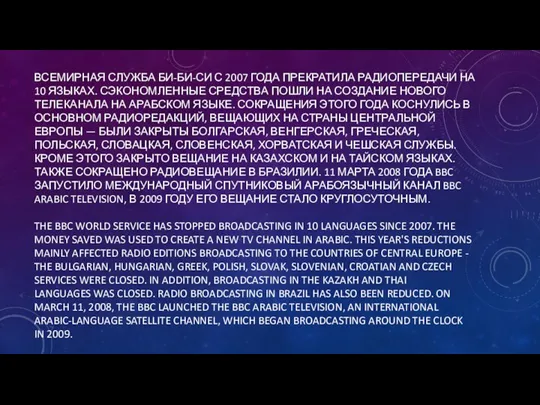 ВСЕМИРНАЯ СЛУЖБА БИ-БИ-СИ С 2007 ГОДА ПРЕКРАТИЛА РАДИОПЕРЕДАЧИ НА 10 ЯЗЫКАХ. СЭКОНОМЛЕННЫЕ СРЕДСТВА ПОШЛИ НА СОЗДАНИЕ НОВОГО ТЕЛЕКАНАЛА НА АРАБСКОМ ЯЗЫКЕ. СОКРАЩЕНИЯ ЭТОГО ГОДА КОСНУЛИСЬ В ОСНОВНОМ РАДИОРЕДАКЦИЙ, ВЕЩАЮЩИХ НА СТРАНЫ ЦЕНТРАЛЬНОЙ ЕВРОПЫ — БЫЛИ ЗАКРЫТЫ БОЛГАРСКАЯ, ВЕНГЕРСКАЯ, ГРЕЧЕСКАЯ, ПОЛЬСКАЯ, СЛОВАЦКАЯ, СЛОВЕНСКАЯ, ХОРВАТСКАЯ И ЧЕШСКАЯ СЛУЖБЫ. КРОМЕ ЭТОГО ЗАКРЫТО ВЕЩАНИЕ НА КАЗАХСКОМ И НА ТАЙСКОМ ЯЗЫКАХ. ТАКЖЕ СОКРАЩЕНО РАДИОВЕЩАНИЕ В БРАЗИЛИИ. 11 МАРТА 2008 ГОДА BBC ЗАПУСТИЛО МЕЖДУНАРОДНЫЙ СПУТНИКОВЫЙ АРАБОЯЗЫЧНЫЙ КАНАЛ BBC ARABIC TELEVISION, В 2009 ГОДУ ЕГО ВЕЩАНИЕ СТАЛО КРУГЛОСУТОЧНЫМ.

THE BBC WORLD SERVICE HAS STOPPED BROADCASTING IN 10 LANGUAGES SINCE 2007. THE MONEY SAVED WAS USED TO CREATE A NEW TV CHANNEL IN ARABIC. THIS YEAR'S REDUCTIONS MAINLY AFFECTED RADIO EDITIONS BROADCASTING TO THE COUNTRIES OF CENTRAL EUROPE - THE BULGARIAN, HUNGARIAN, GREEK, POLISH, SLOVAK, SLOVENIAN, CROATIAN AND CZECH SERVICES WERE CLOSED. IN ADDITION, BROADCASTING IN THE KAZAKH AND THAI LANGUAGES WAS CLOSED. RADIO BROADCASTING IN BRAZIL HAS ALSO BEEN REDUCED. ON MARCH 11, 2008, THE BBC LAUNCHED THE BBC ARABIC TELEVISION, AN INTERNATIONAL ARABIC-LANGUAGE SATELLITE CHANNEL, WHICH BEGAN BROADCASTING AROUND THE CLOCK IN 2009.